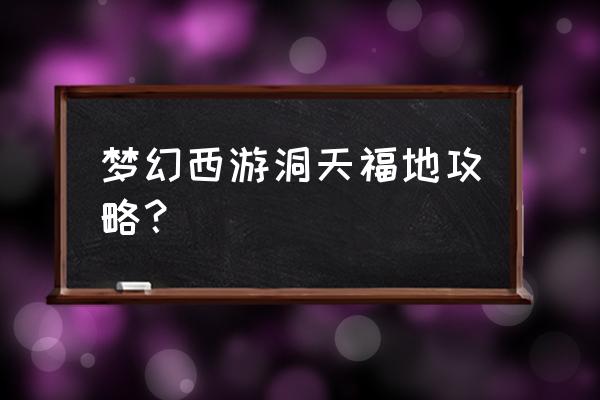 梦幻西游洞天福地攻略？